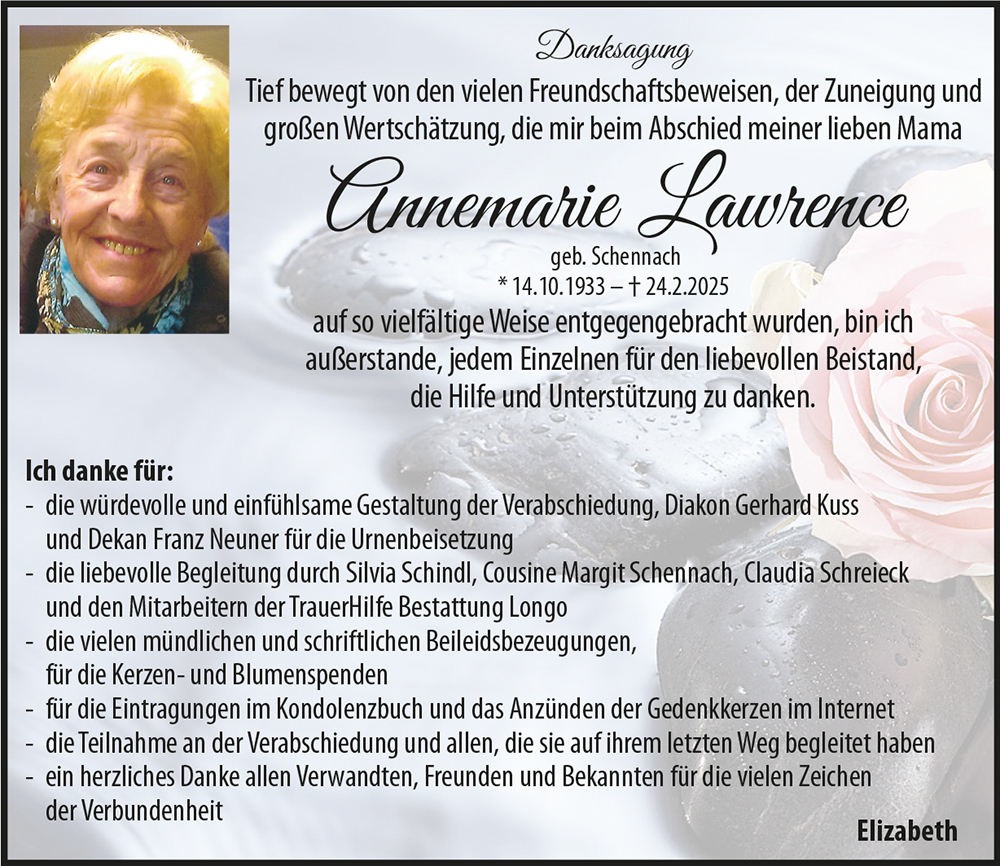 Danksagung

Tief bewegt von den vielen Freundschaftsbeweisen, der Zuneigung und großen Wertschätzung, die mir beim Abschied meiner lieben Mama

Annemarie Lawrence

geb. Schennach

* 14.10.1933 – † 24.2.2025

auf so vielfältige Weise entgegengebracht wurden, bin ich außerstande, jedem Einzelnen für den liebevollen Beistand, die Hilfe und Unterstützung zu danken.

Ich danke für:
- die würdevolle und einfühlsame Gestaltung der Verabschiedung, Diakon Gerhard Kuss und Dekan Franz Neuner für die Urnenbeisetzung
- die liebevolle Begleitung durch Silvia Schindl, Cousine Margit Schennach, Claudia Schreieck und den Mitarbeitern der TrauerHilfe Bestattung Longo
- die vielen mündlichen und schriftlichen Beileidsbezeugungen, für die Kerzen- und Blumenspenden
- für die Eintragungen im Kondolenzbuch und das Anzünden der Gedenkkerzen im Internet
- die Teilnahme an der Verabschiedung und allen, die sie auf ihrem letzten Weg begleitet haben
- ein herzliches Danke allen Verwandten, Freunden und Bekannten für die vielen Zeichen der Verbundenheit

Elizabeth